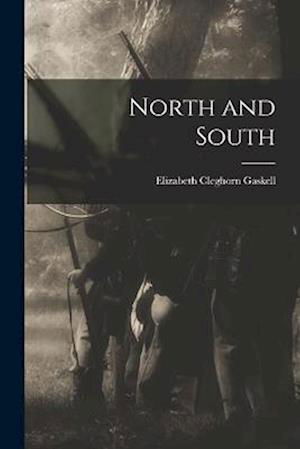 North and South

Elizabeth Cleghorn Gaskell